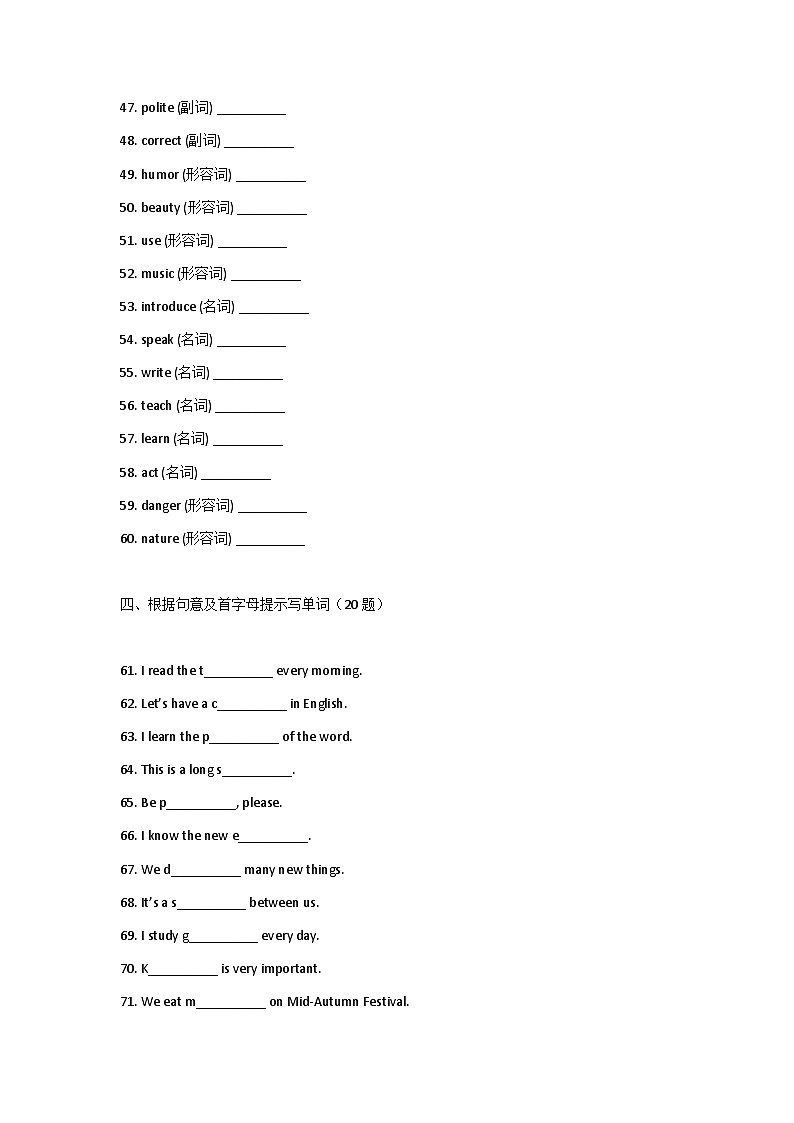 47. polite (副词) __________

48. correct (副词) __________

49. humor (形容词) __________

50. beauty (形容词) __________

51. use (形容词) __________

52. music (形容词) __________

53. introduce (名词) __________

54. speak (名词) __________

55. write (名词) __________

56. teach (名词) __________

57. learn (名词) __________

58. act (名词) __________

59. danger (形容词) __________

60. nature (形容词) __________

四、根据句意及首字母提示写单词（20 题）

61. I read the t__________ every morning.

62. Let's have a c__________ in English.

63. I learn the p__________ of the word.

64. This is a long s__________.

65. Be p__________, please.

66. I know the new e__________.

67. We d__________ many new things.

68. It's a s__________ between us.

69. I study g__________ every day.

70. K__________ is very important.

71. We eat m__________ on Mid-Autumn Festival.